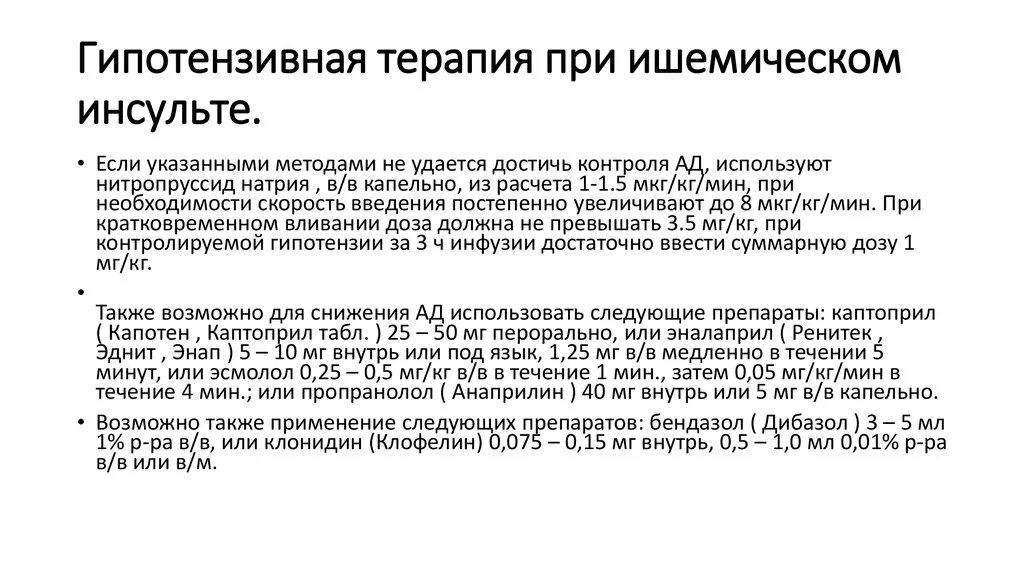 Гипотензивная терапия при ишемическом инсульте.

• Если указанными методами не удается достичь контроля АД, используют нитропруссид натрия , в/в капельно, из расчета 1-1.5 мкг/кг/мин, при необходимости скорость введения постепенно увеличивают до 8 мкг/кг/мин. При кратковременном вливании доза должна не превышать 3.5 мг/кг, при контролируемой гипотензии за 3 ч инфузии достаточно ввести суммарную дозу 1 мг/кг.

•
Также возможно для снижения АД использовать следующие препараты: каптоприл ( Капотен , Каптоприл табл. ) 25 – 50 мг перорально, или эналаприл ( Ренитек , Эднит , Энап ) 5 – 10 мг внутрь или под язык, 1,25 мг в/в медленно в течении 5 минут, или эсмолол 0,25 – 0,5 мг/кг в/в в течение 1 мин., затем 0,05 мг/кг/мин в течение 4 мин.; или пропранолол ( Анаприлин ) 40 мг внутрь или 5 мг в/в капельно.

• Возможно также применение следующих препаратов: бендазол ( Дибазол ) 3 – 5 мл 1% р-ра в/в, или клонидин (Клофелин) 0,075 – 0,15 мг внутрь, 0,5 – 1,0 мл 0,01% р-ра в/в или в/м.